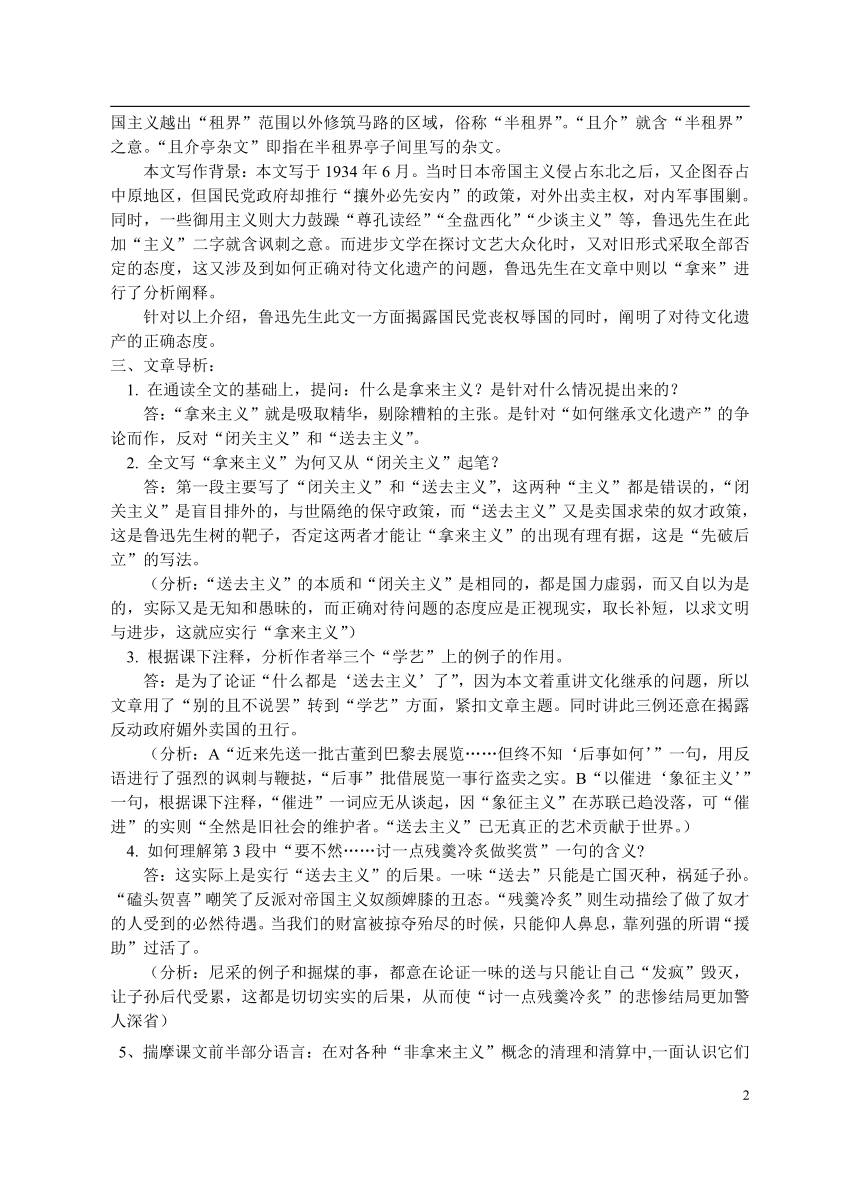 国主义越出“租界”范围以外修筑马路的区域，俗称“半租界”。“且介”就含“半租界”之意。“且介亭杂文”即指在半租界亭子间里写的杂文。

本文写作背景：本文写于 1934 年 6 月。当时日本帝国主义侵占东北之后，又企图吞占中原地区，但国民党政府却推行“攘外必先安内”的政策，对外出卖主权，对内军事围剿。同时，一些御用主义则大力鼓躁“尊孔读经”“全盘西化”“少谈主义”等，鲁迅先生在此加“主义”二字就含讽刺之意。而进步文学在探讨文艺大众化时，又对旧形式采取全部否定的态度，这又涉及到如何正确对待文化遗产的问题，鲁迅先生在文章中则以“拿来”进行了分析阐释。

针对以上介绍，鲁迅先生此文一方面揭露国民党丧权辱国的同时，阐明了对待文化遗产的正确态度。

三、文章导析：

1. 在通读全文的基础上，提问：什么是拿来主义？是针对什么情况提出来的？

答：“拿来主义”就是吸取精华，剔除糟粕的主张。是针对“如何继承文化遗产”的争论而作，反对“闭关主义”和“送去主义”。

2. 全文写“拿来主义”为何又从“闭关主义”起笔？

答：第一段主要写了“闭关主义”和“送去主义”，这两种“主义”都是错误的，“闭关主义”是盲目排外的，与世隔绝的保守政策，而“送去主义”又是卖国求荣的奴才政策，这是鲁迅先生树的靶子，否定这两者才能让“拿来主义”的出现有理有据，这是“先破后立”的写法。

（分析：“送去主义”的本质和“闭关主义”是相同的，都是国力虚弱，而又自以为是的，实际又是无知和愚昧的，而正确对待问题的态度应是正视现实，取长补短，以求文明与进步，这就应实行“拿来主义”）

3. 根据课下注释，分析作者举三个“学艺”上的例子的作用。

答：是为了论证“什么都是‘送去主义’了”，因为本文着重讲文化继承的问题，所以文章用了“别的且不说罢”转到“学艺”方面，紧扣文章主题。同时讲此三例还意在揭露反动政府媚外卖国的丑行。

（分析：A“近来先送一批古董到巴黎去展览……但终不知‘后事如何’”一句，用反语进行了强烈的讽刺与鞭挞，“后事”批借展览一事行盗卖之实。B“以催进‘象征主义’”一句，根据课下注释，“催进”一词应无从谈起，因“象征主义”在苏联已趋没落，可“催进”的实则“全然是旧社会的维护者。“送去主义”已无真正的艺术贡献于世界。）

4. 如何理解第 3 段中“要不然……讨一点残羹冷炙做奖赏”一句的含义？

答：这实际上是实行“送去主义”的后果。一味“送去”只能是亡国灭种，祸延子孙。“磕头贺喜”嘲笑了反派对帝国主义奴颜婢膝的丑态。“残羹冷炙”则生动描绘了做了奴才的人受到的必然待遇。当我们的财富被掠夺殆尽的时候，只能仰人鼻息，靠列强的所谓“援助”过活了。

（分析：尼采的例子和掘煤的事，都意在论证一味的送与只能让自己“发疯”毁灭，让子孙后代受累，这都是切切实实的后果，从而使“讨一点残羹冷炙”的悲惨结局更加警人深省）

5、揣摩课文前半部分语言：在对各种“非拿来主义”概念的清理和清算中,一面认识它们

2